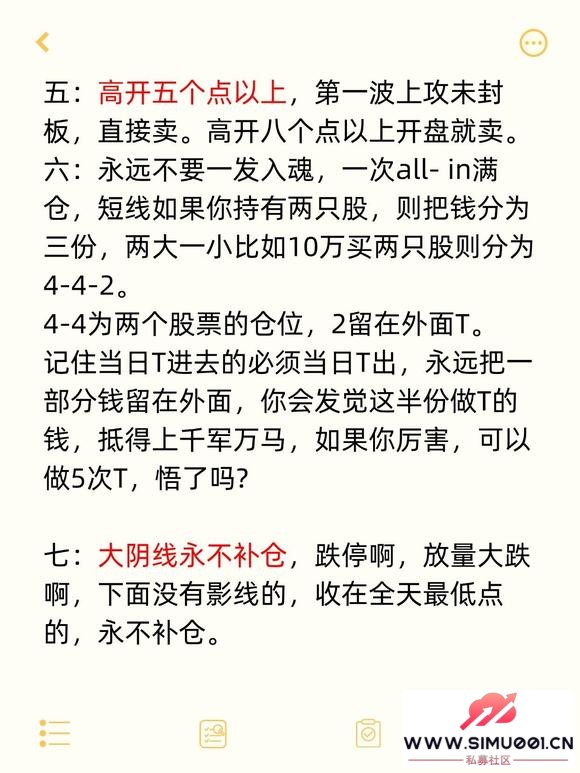 五：高开五个点以上，第一波上攻未封板，直接卖。高开八个点以上开盘就卖。
六：永远不要一发入魂，一次all- in满仓，短线如果你持有两只股，则把钱分为三份，两大一小比如10万买两只股则分为4-4-2。
4-4为两个股票的仓位，2留在外面T。
记住当日T进去的必须当日T出，永远把一部分钱留在外面，你会发觉这半份做T的钱，抵得上千军万马，如果你厉害，可以做5次T，悟了吗?

七：大阴线永不补仓，跌停啊，放量大跌啊，下面没有影线的，收在全天最低点的，永不补仓。

WWW.SIMU001.CN
私募社区